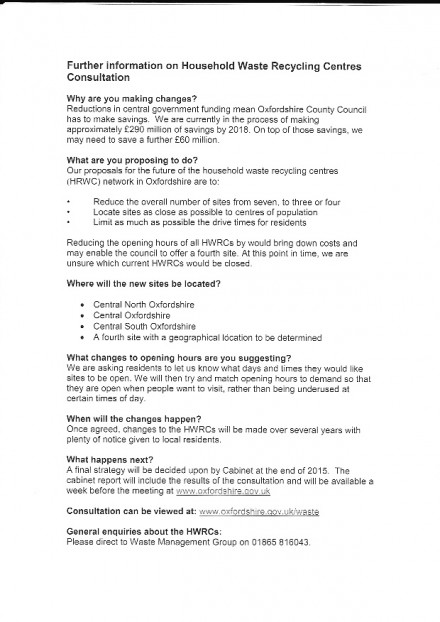 Further information on Household Waste Recycling Centres Consultation

Why are you making changes?
Reductions in central government funding mean Oxfordshire County Council has to make savings. We are currently in the process of making approximately £290 million of savings by 2018. On top of those savings, we may need to save a further £60 million.

What are you proposing to do?
Our proposals for the future of the household waste recycling centres (HRWC) network in Oxfordshire are to:

• Reduce the overall number of sites from seven, to three or four
• Locate sites as close as possible to centres of population
• Limit as much as possible the drive times for residents

Reducing the opening hours of all HWRCs by would bring down costs and may enable the council to offer a fourth site. At this point in time, we are unsure which current HWRCs would be closed.

Where will the new sites be located?

• Central North Oxfordshire
• Central Oxfordshire
• Central South Oxfordshire
• A fourth site with a geographical location to be determined

What changes to opening hours are you suggesting?
We are asking residents to let us know what days and times they would like sites to be open. We will then try and match opening hours to demand so that they are open when people want to visit, rather than being underused at certain times of day.

When will the changes happen?
Once agreed, changes to the HWRCs will be made over several years with plenty of notice given to local residents.

What happens next?
A final strategy will be decided upon by Cabinet at the end of 2015. The cabinet report will include the results of the consultation and will be available a week before the meeting at www.oxfordshire.gov.uk

Consultation can be viewed at: www.oxfordshire.gov.uk/waste

General enquiries about the HWRCs:
Please direct to Waste Management Group on 01865 816043.